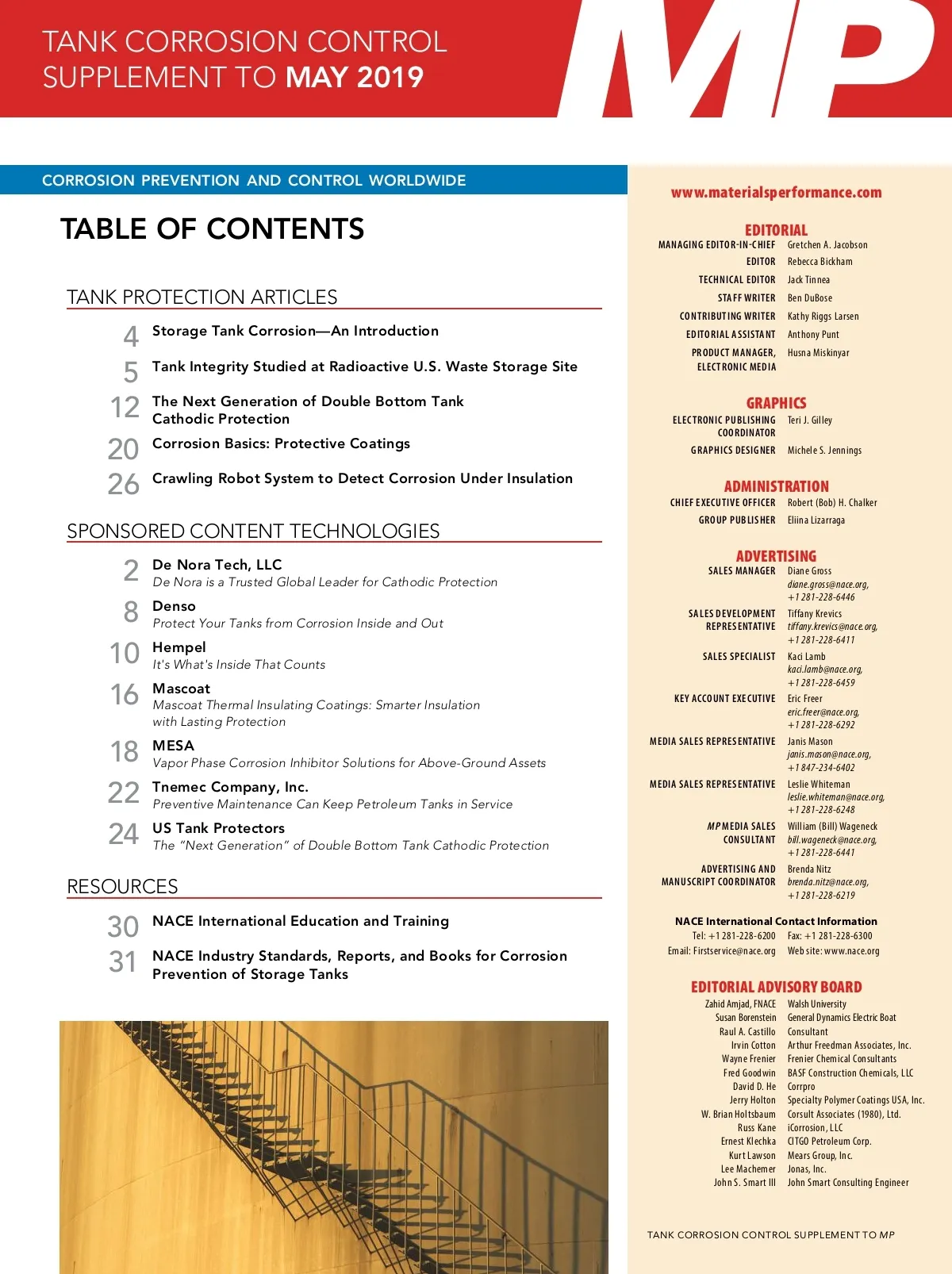 TANK CORROSION CONTROL
SUPPLEMENT TO MAY 2019

MP

CORROSION PREVENTION AND CONTROL WORLDWIDE

TABLE OF CONTENTS

TANK PROTECTION ARTICLES

4 Storage Tank Corrosion—An Introduction

5 Tank Integrity Studied at Radioactive U.S. Waste Storage Site

12 The Next Generation of Double Bottom Tank Cathodic Protection

20 Corrosion Basics: Protective Coatings

26 Crawling Robot System to Detect Corrosion Under Insulation

SPONSORED CONTENT TECHNOLOGIES

2 De Nora Tech, LLC
De Nora is a Trusted Global Leader for Cathodic Protection

8 Denso
Protect Your Tanks from Corrosion Inside and Out

10 Hempel
It's What's Inside That Counts

16 Mascoat
Mascoat Thermal Insulating Coatings: Smarter Insulation with Lasting Protection

18 MESA
Vapor Phase Corrosion Inhibitor Solutions for Above-Ground Assets

22 Tnemec Company, Inc.
Preventive Maintenance Can Keep Petroleum Tanks in Service

24 US Tank Protectors
The "Next Generation" of Double Bottom Tank Cathodic Protection

RESOURCES

30 NACE International Education and Training

31 NACE Industry Standards, Reports, and Books for Corrosion Prevention of Storage Tanks

www.materialsperformance.com

EDITORIAL
MANAGING EDITOR-IN-CHIEF Gretchen A. Jacobson
EDITOR Rebecca Bickham
TECHNICAL EDITOR Jack Tinnea
STAFF WRITER Ben DuBose
CONTRIBUTING WRITER Kathy Riggs Larsen
EDITORIAL ASSISTANT Anthony Punt
PRODUCT MANAGER, ELECTRONIC MEDIA Husna Miskinyar

GRAPHICS
ELECTRONIC PUBLISHING COORDINATOR Teri J. Gilley
GRAPHICS DESIGNER Michele S. Jennings

ADMINISTRATION
CHIEF EXECUTIVE OFFICER Robert (Bob) H. Chalker
GROUP PUBLISHER Eliina Lizarraga

ADVERTISING
SALES MANAGER Diane Gross diane.gross@nace.org, +1 281-228-6446
SALES DEVELOPMENT REPRESENTATIVE Tiffany Krevics tiffany.krevics@nace.org, +1 281-228-6411
SALES SPECIALIST Kaci Lamb kaci.lamb@nace.org, +1 281-228-6459
KEY ACCOUNT EXECUTIVE Eric Freer eric.freer@nace.org, +1 281-228-6292
MEDIA SALES REPRESENTATIVE Janis Mason janis.mason@nace.org, +1 847-234-6402
MEDIA SALES REPRESENTATIVE Leslie Whiteman leslie.whiteman@nace.org, +1 281-228-6248
MP MEDIA SALES CONSULTANT William (Bill) Wageneck bill.wageneck@nace.org, +1 281-228-6441
ADVERTISING AND MANUSCRIPT COORDINATOR Brenda Nitz brenda.nitz@nace.org, +1 281-228-6219

NACE International Contact Information
Tel: +1 281-228-6200 Fax: +1 281-228-6300
Email: Firstservice@nace.org Web site: www.nace.org

EDITORIAL ADVISORY BOARD
Zahid Amjad, FNACE Walsh University
Susan Borenstein General Dynamics Electric Boat
Raul A. Castillo Consultant
Irvin Cotton Arthur Freedman Associates, Inc.
Wayne Frenier Frenier Chemical Consultants
Fred Goodwin BASF Construction Chemicals, LLC
David D. He Corrpro
Jerry Holton Specialty Polymer Coatings USA, Inc.
W. Brian Holtsbaum Corsult Associates (1980), Ltd.
Russ Kane iCorrosion, LLC
Ernest Klechka CITGO Petroleum Corp.
Kurt Lawson Mears Group, Inc.
Lee Machemer Jonas, Inc.
John S. Smart III John Smart Consulting Engineer

TANK CORROSION CONTROL SUPPLEMENT TO MP